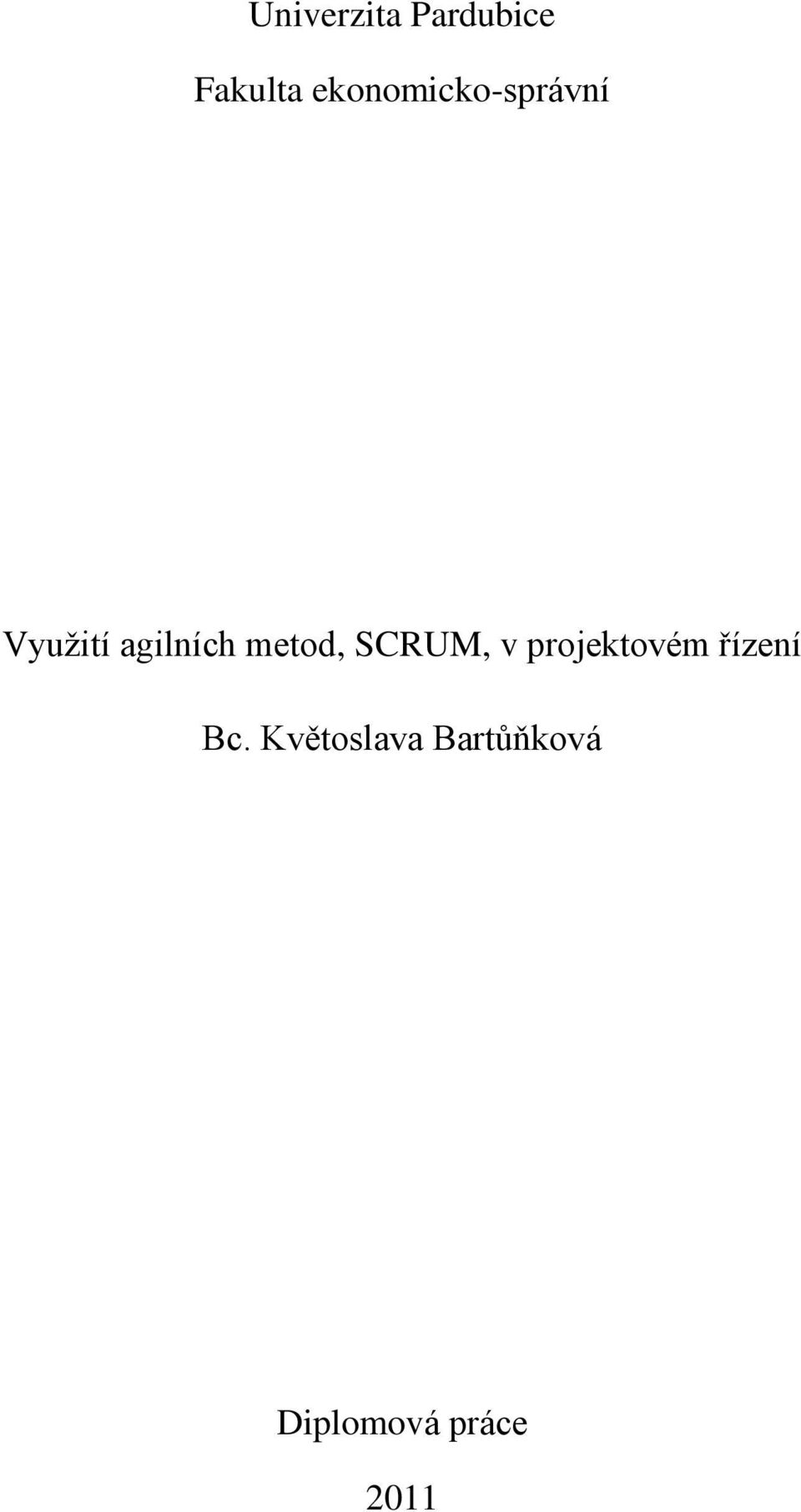 Univerzita Pardubice

Fakulta ekonomicko-správní

Využití agilních metod, SCRUM, v projektovém řízení

Bc. Květoslava Bartůňková

Diplomová práce

2011